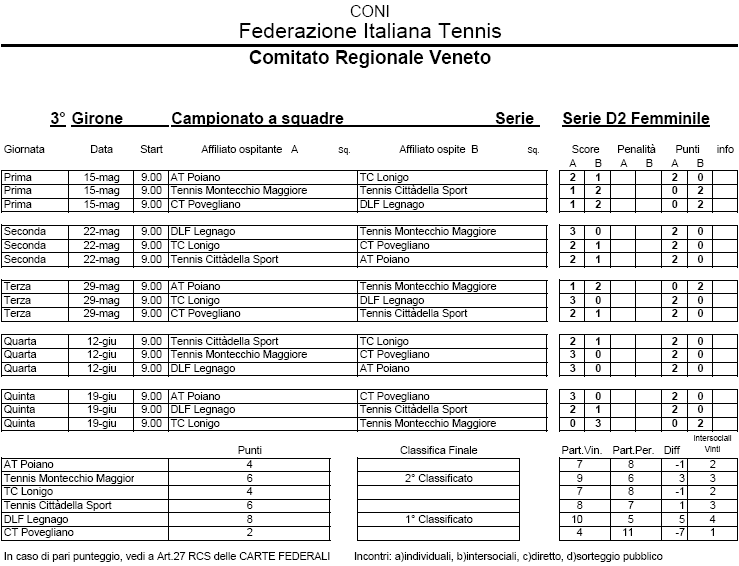 CONI
Federazione Italiana Tennis
Comitato Regionale Veneto

3° Girone Campionato a squadre Serie Serie D2 Femminile

| Giornata | Data | Start | Affiliato ospitante A | sq. | Affiliato ospite B | sq. | Score A | Score B | Penalità A | Penalità B | Punti A | Punti B | info |
|---|---|---|---|---|---|---|---|---|---|---|---|---|---|
| Prima | 15-mag | 9.00 | AT Poiano | | TC Lonigo | | 2 | 1 | | | 2 | 0 | |
| Prima | 15-mag | 9.00 | Tennis Montecchio Maggiore | | Tennis Cittàdella Sport | | 1 | 2 | | | 0 | 2 | |
| Prima | 15-mag | 9.00 | CT Povegliano | | DLF Legnago | | 1 | 2 | | | 0 | 2 | |
| Seconda | 22-mag | 9.00 | DLF Legnago | | Tennis Montecchio Maggiore | | 3 | 0 | | | 2 | 0 | |
| Seconda | 22-mag | 9.00 | TC Lonigo | | CT Povegliano | | 2 | 1 | | | 2 | 0 | |
| Seconda | 22-mag | 9.00 | Tennis Cittàdella Sport | | AT Poiano | | 2 | 1 | | | 2 | 0 | |
| Terza | 29-mag | 9.00 | AT Poiano | | Tennis Montecchio Maggiore | | 1 | 2 | | | 0 | 2 | |
| Terza | 29-mag | 9.00 | TC Lonigo | | DLF Legnago | | 3 | 0 | | | 2 | 0 | |
| Terza | 29-mag | 9.00 | CT Povegliano | | Tennis Cittàdella Sport | | 2 | 1 | | | 2 | 0 | |
| Quarta | 12-giu | 9.00 | Tennis Cittàdella Sport | | TC Lonigo | | 2 | 1 | | | 2 | 0 | |
| Quarta | 12-giu | 9.00 | Tennis Montecchio Maggiore | | CT Povegliano | | 3 | 0 | | | 2 | 0 | |
| Quarta | 12-giu | 9.00 | DLF Legnago | | AT Poiano | | 3 | 0 | | | 2 | 0 | |
| Quinta | 19-giu | 9.00 | AT Poiano | | CT Povegliano | | 3 | 0 | | | 2 | 0 | |
| Quinta | 19-giu | 9.00 | DLF Legnago | | Tennis Cittàdella Sport | | 2 | 1 | | | 2 | 0 | |
| Quinta | 19-giu | 9.00 | TC Lonigo | | Tennis Montecchio Maggiore | | 0 | 3 | | | 0 | 2 | |

| | Punti | Classifica Finale | Part.Vin. | Part.Per. | Diff | Intersociali Vinti |
|---|---|---|---|---|---|---|
| AT Poiano | 4 | | 7 | 8 | -1 | 2 |
| Tennis Montecchio Maggior | 6 | 2° Classificato | 9 | 6 | 3 | 3 |
| TC Lonigo | 4 | | 7 | 8 | -1 | 2 |
| Tennis Cittàdella Sport | 6 | | 8 | 7 | 1 | 3 |
| DLF Legnago | 8 | 1° Classificato | 10 | 5 | 5 | 4 |
| CT Povegliano | 2 | | 4 | 11 | -7 | 1 |

In caso di pari punteggio, vedi a Art.27 RCS delle CARTE FEDERALI Incontri: a)individuali, b)intersociali, c)diretto, d)sorteggio pubblico